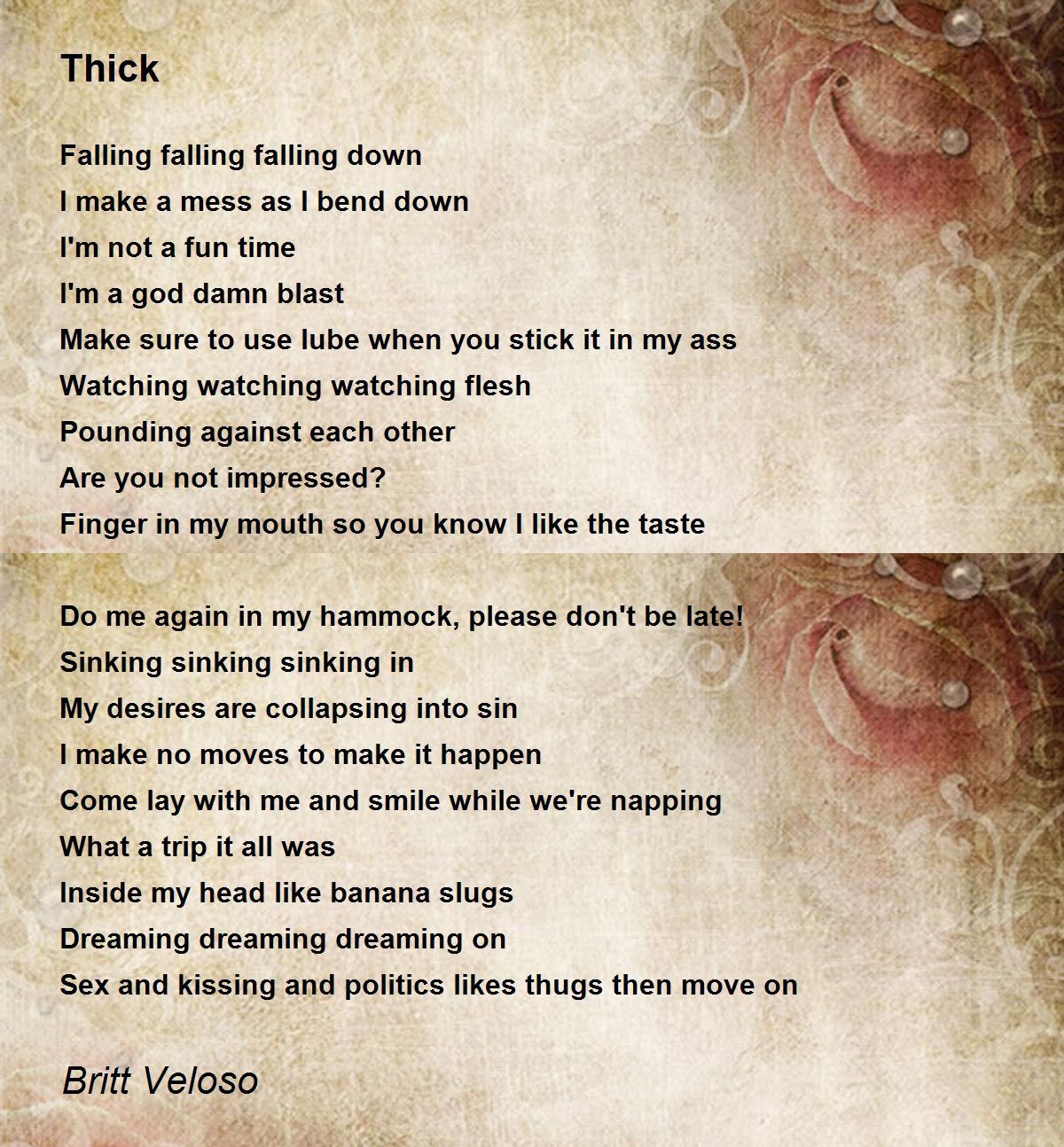 Thick

Falling falling falling down
I make a mess as I bend down
I'm not a fun time
I'm a god damn blast
Make sure to use lube when you stick it in my ass
Watching watching watching flesh
Pounding against each other
Are you not impressed?
Finger in my mouth so you know I like the taste

Do me again in my hammock, please don't be late!
Sinking sinking sinking in
My desires are collapsing into sin
I make no moves to make it happen
Come lay with me and smile while we're napping
What a trip it all was
Inside my head like banana slugs
Dreaming dreaming dreaming on
Sex and kissing and politics likes thugs then move on

Britt Veloso